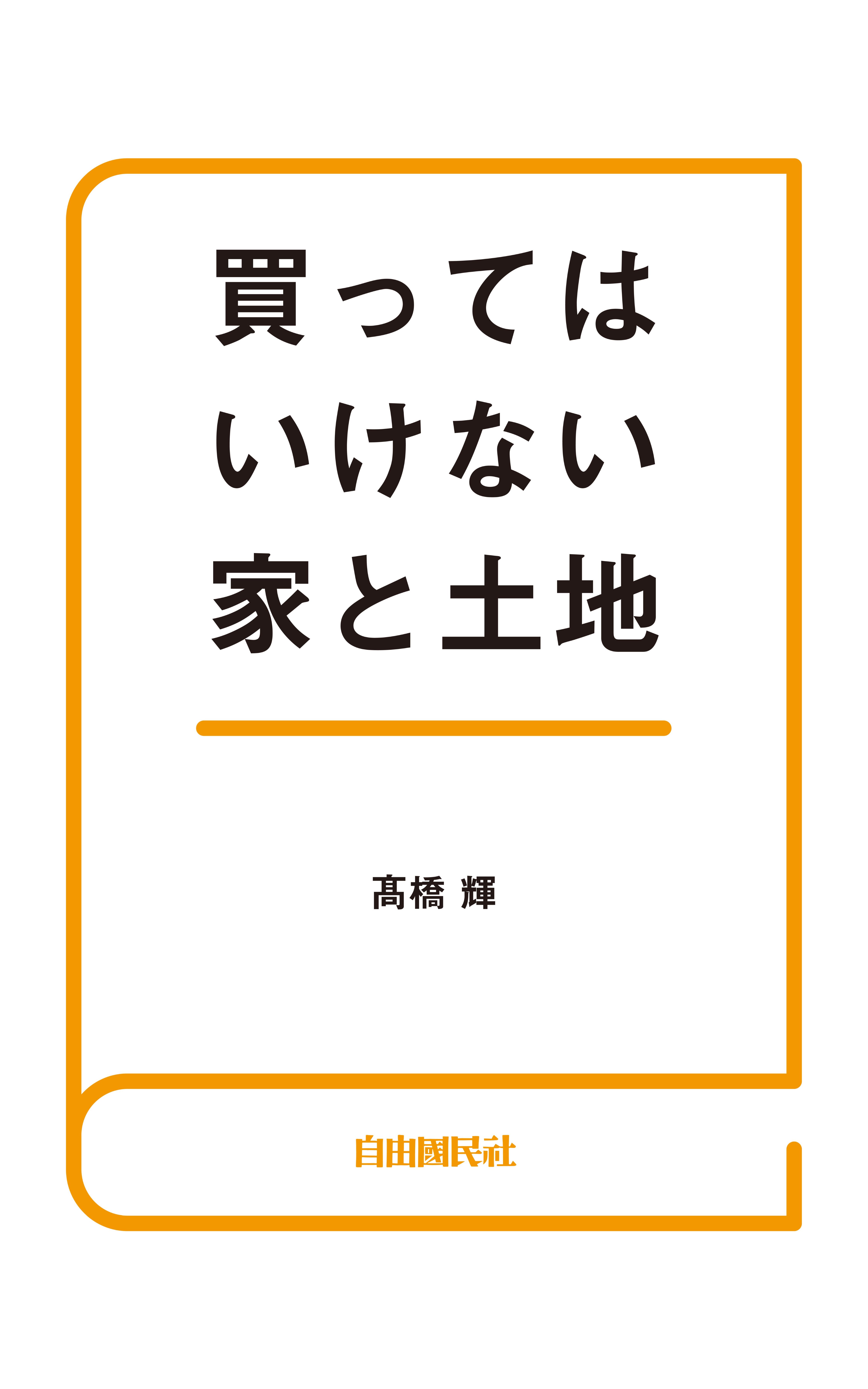 買っては
いけない
家と土地

髙橋 輝

自由國民社